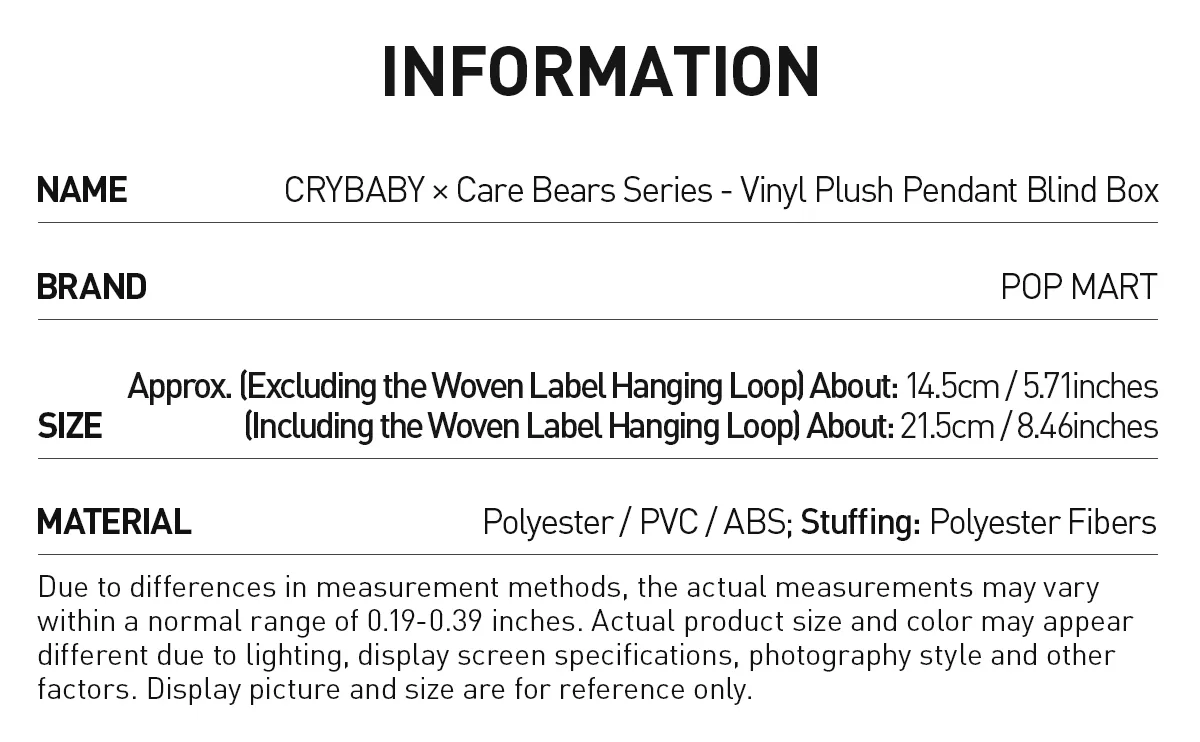 INFORMATION

NAME
CRYBABY × Care Bears Series - Vinyl Plush Pendant Blind Box

BRAND
POP MART

SIZE
Approx. (Excluding the Woven Label Hanging Loop) About: 14.5cm / 5.71inches
(Including the Woven Label Hanging Loop) About: 21.5cm / 8.46inches

MATERIAL
Polyester / PVC / ABS; Stuffing: Polyester Fibers

Due to differences in measurement methods, the actual measurements may vary within a normal range of 0.19-0.39 inches. Actual product size and color may appear different due to lighting, display screen specifications, photography style and other factors. Display picture and size are for reference only.